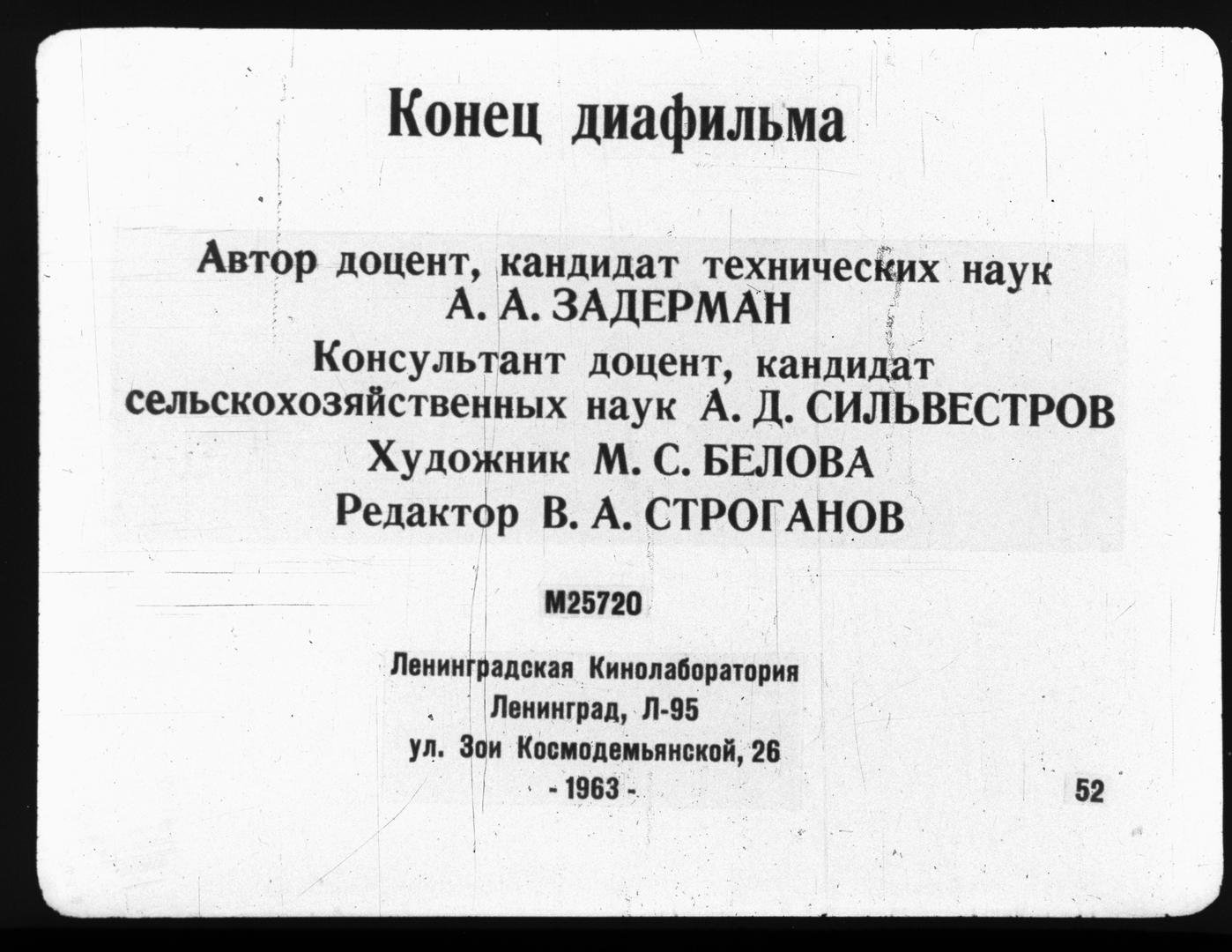 Конец диафильма

Автор доцент, кандидат технических наук
А. А. ЗАДЕРМАН

Консультант доцент, кандидат сельскохозяйственных наук А. Д. СИЛЬВЕСТРОВ

Художник М. С. БЕЛОВА

Редактор В. А. СТРОГАНОВ

М25720

Ленинградская Кинолаборатория
Ленинград, Л-95
ул. Зои Космодемьянской, 26
- 1963 -

52